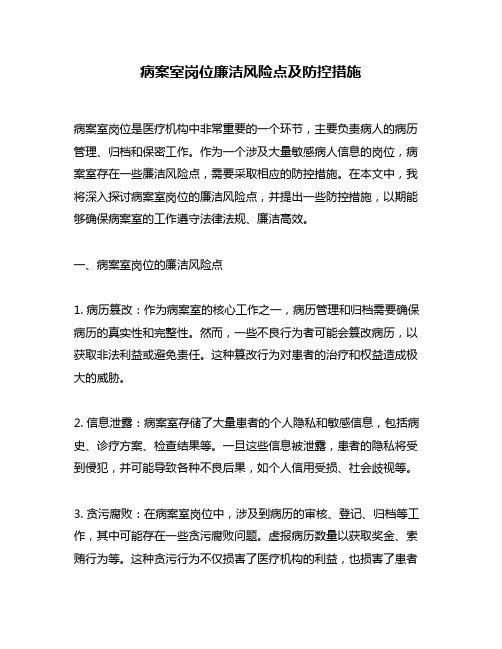 病案室岗位廉洁风险点及防控措施

病案室岗位是医疗机构中非常重要的一个环节，主要负责病人的病历管理、归档和保密工作。作为一个涉及大量敏感病人信息的岗位，病案室存在一些廉洁风险点，需要采取相应的防控措施。在本文中，我将深入探讨病案室岗位的廉洁风险点，并提出一些防控措施，以期能够确保病案室的工作遵守法律法规、廉洁高效。

一、病案室岗位的廉洁风险点

1. 病历篡改：作为病案室的核心工作之一，病历管理和归档需要确保病历的真实性和完整性。然而，一些不良行为者可能会篡改病历，以获取非法利益或避免责任。这种篡改行为对患者的治疗和权益造成极大的威胁。

2. 信息泄露：病案室存储了大量患者的个人隐私和敏感信息，包括病史、诊疗方案、检查结果等。一旦这些信息被泄露，患者的隐私将受到侵犯，并可能导致各种不良后果，如个人信用受损、社会歧视等。

3. 贪污腐败：在病案室岗位中，涉及到病历的审核、登记、归档等工作，其中可能存在一些贪污腐败问题。虚报病历数量以获取奖金、索贿行为等。这种贪污行为不仅损害了医疗机构的利益，也损害了患者